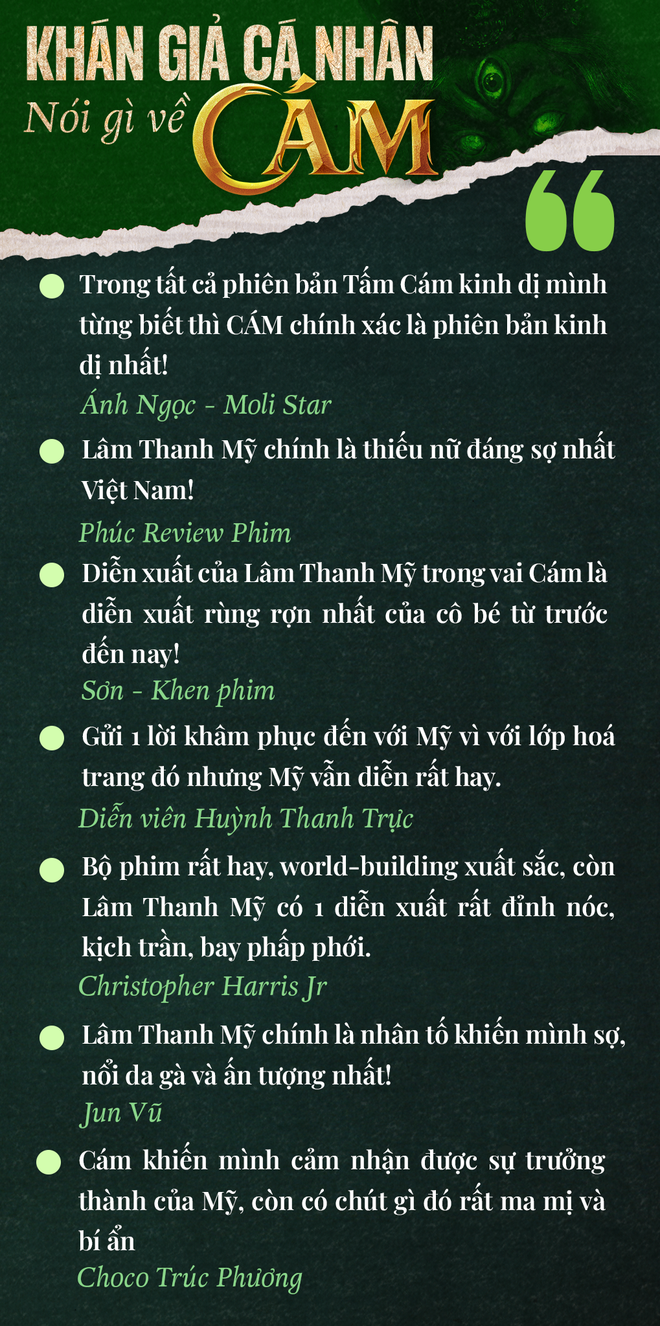 KHÁN GIẢ CÁ NHÂN
Nói gì về CÁM

Trong tất cả phiên bản Tấm Cám kinh dị mình từng biết thì CÁM chính xác là phiên bản kinh dị nhất!
Ánh Ngọc - Moli Star

Lâm Thanh Mỹ chính là thiếu nữ đáng sợ nhất Việt Nam!
Phúc Review Phim

Diễn xuất của Lâm Thanh Mỹ trong vai Cám là diễn xuất rùng rợn nhất của cô bé từ trước đến nay!
Sơn - Khen phim

Gửi 1 lời khâm phục đến với Mỹ vì với lớp hoá trang đó nhưng Mỹ vẫn diễn rất hay.
Diễn viên Huỳnh Thanh Trực

Bộ phim rất hay, world-building xuất sắc, còn Lâm Thanh Mỹ có 1 diễn xuất rất đỉnh nóc, kịch trần, bay phấp phới.
Christopher Harris Jr

Lâm Thanh Mỹ chính là nhân tố khiến mình sợ, nổi da gà và ấn tượng nhất!
Jun Vũ

Cám khiến mình cảm nhận được sự trưởng thành của Mỹ, còn có chút gì đó rất ma mị và bí ẩn
Choco Trúc Phương